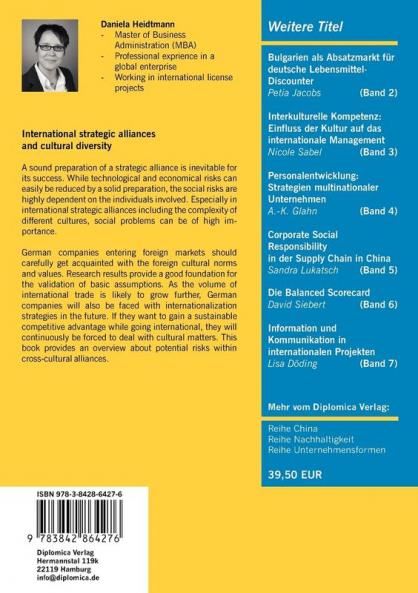 Daniela Heidtmann
- Master of Business Administration (MBA)
- Professional exprience in a global enterprise
- Working in international license projects

International strategic alliances and cultural diversity

A sound preparation of a strategic alliance is inevitable for its success. While technological and economical risks can easily be reduced by a solid preparation, the social risks are highly dependent on the individuals involved. Especially in international strategic alliances including the complexity of different cultures, social problems can be of high importance.

German companies entering foreign markets should carefully get acquainted with the foreign cultural norms and values. Research results provide a good foundation for the validation of basic assumptions. As the volume of international trade is likely to grow further, German companies will also be faced with internationalization strategies in the future. If they want to gain a sustainable competitive advantage while going international, they will continuously be forced to deal with cultural matters. This book provides an overview about potential risks within cross-cultural alliances.

ISBN 978-3-8428-6427-6

9 783842 864276

Diplomica Verlag
Hermannstal 119k
22119 Hamburg
info@diplomica.de

Weitere Titel

Bulgarien als Absatzmarkt für deutsche Lebensmittel-Discounter
Petia Jacobs (Band 2)

Interkulturelle Kompetenz: Einfluss der Kultur auf das internationale Management
Nicole Sabel (Band 3)

Personalentwicklung: Strategien multinationaler Unternehmen
A.-K. Glahn (Band 4)

Corporate Social Responsibility in der Supply Chain in China
Sandra Lukatsch (Band 5)

Die Balanced Scorecard
David Siebert (Band 6)

Information und Kommunikation in internationalen Projekten
Lisa Döding (Band 7)

Mehr vom Diplomica Verlag:

Reihe China
Reihe Nachhaltigkeit
Reihe Unternehmensformen

39,50 EUR